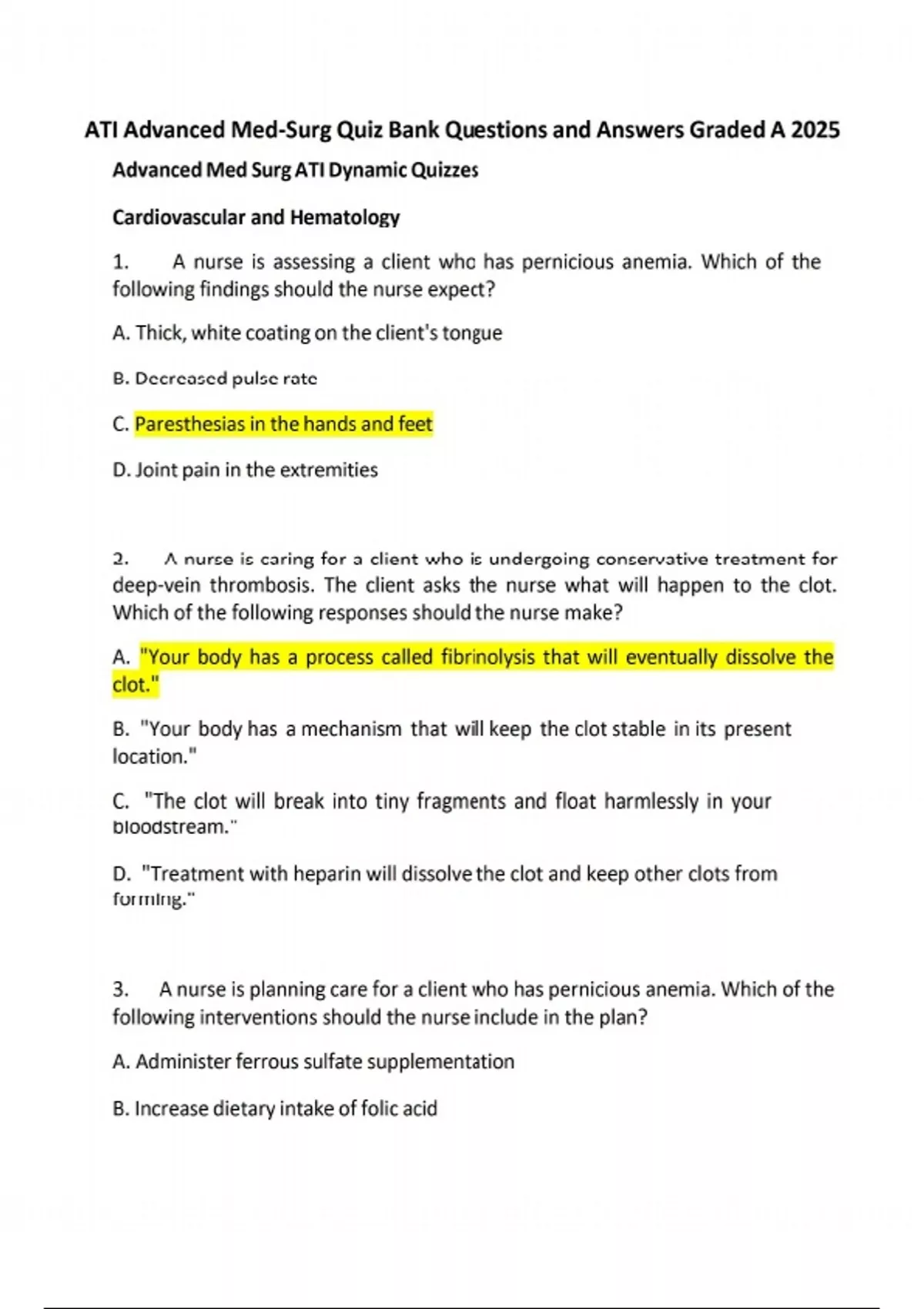 ATI Advanced Med-Surg Quiz Bank Questions and Answers Graded A 2025

Advanced Med Surg ATI Dynamic Quizzes

Cardiovascular and Hematology

1. A nurse is assessing a client who has pernicious anemia. Which of the following findings should the nurse expect?

A. Thick, white coating on the client's tongue

B. Decreased pulse rate

C. Paresthesias in the hands and feet

D. Joint pain in the extremities

2. A nurse is caring for a client who is undergoing conservative treatment for deep-vein thrombosis. The client asks the nurse what will happen to the clot. Which of the following responses should the nurse make?

A. "Your body has a process called fibrinolysis that will eventually dissolve the clot."

B. "Your body has a mechanism that will keep the clot stable in its present location."

C. "The clot will break into tiny fragments and float harmlessly in your bloodstream."

D. "Treatment with heparin will dissolve the clot and keep other clots from forming."

3. A nurse is planning care for a client who has pernicious anemia. Which of the following interventions should the nurse include in the plan?

A. Administer ferrous sulfate supplementation

B. Increase dietary intake of folic acid